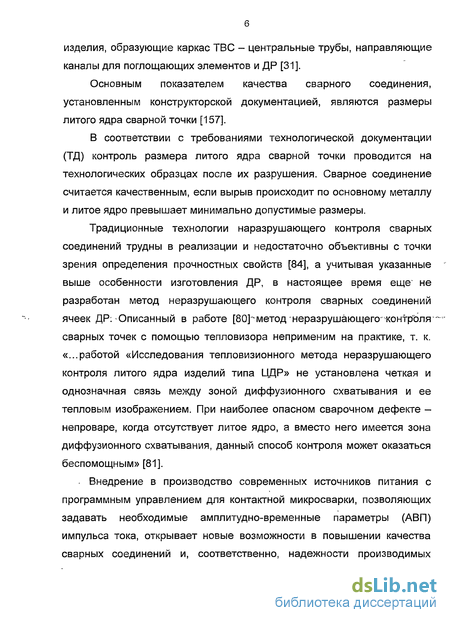 6

изделия, образующие каркас ТВС – центральные трубы, направляющие каналы для поглощающих элементов и ДР [31].

Основным показателем качества сварного соединения, установленным конструкторской документацией, являются размеры литого ядра сварной точки [157].

В соответствии с требованиями технологической документации (ТД) контроль размера литого ядра сварной точки проводится на технологических образцах после их разрушения. Сварное соединение считается качественным, если вырыв происходит по основному металлу и литое ядро превышает минимально допустимые размеры.

Традиционные технологии наразрушающего контроля сварных соединений трудны в реализации и недостаточно объективны с точки зрения определения прочностных свойств [84], а учитывая указанные выше особенности изготовления ДР, в настоящее время еще не разработан метод неразрушающего контроля сварных соединений ячеек ДР. Описанный в работе [80] метод неразрушающего контроля сварных точек с помощью тепловизора неприменим на практике, т. к. «...работой «Исследования тепловизионного метода неразрушающего контроля литого ядра изделий типа ЦДР» не установлена четкая и однозначная связь между зоной диффузионного схватывания и ее тепловым изображением. При наиболее опасном сварочном дефекте – непроваре, когда отсутствует литое ядро, а вместо него имеется зона диффузионного схватывания, данный способ контроля может оказаться беспомощным» [81].

Внедрение в производство современных источников питания с программным управлением для контактной микросварки, позволяющих задавать необходимые амплитудно-временные параметры (АВП) импульса тока, открывает новые возможности в повышении качества сварных соединений и, соответственно, надежности производимых

dsLib.net
библиотека диссертаций